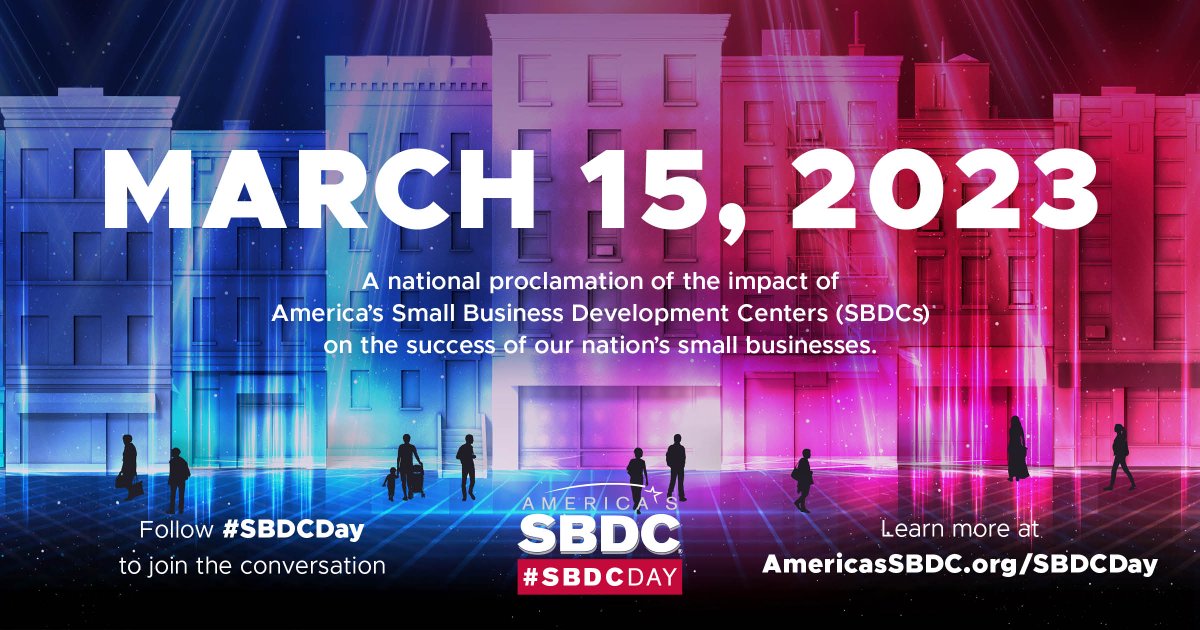 MARCH 15, 2023

A national proclamation of the impact of America's Small Business Development Centers (SBDCs) on the success of our nation's small businesses.

Follow #SBDCDay to join the conversation

AMERICA'S SBDC
#SBDCDAY

Learn more at AmericasSBDC.org/SBDCDay